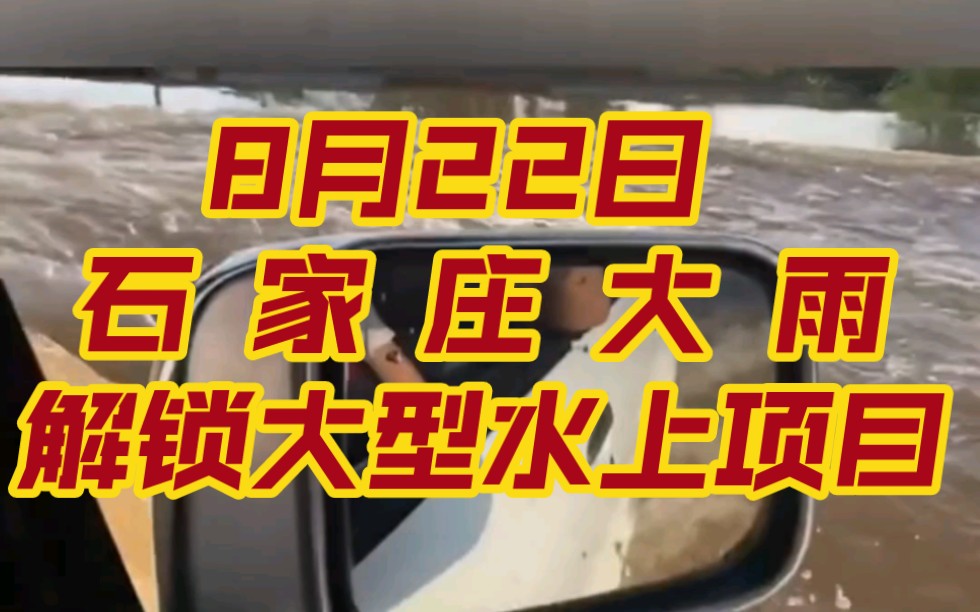 8月22日
石家庄大雨
解锁大型水上项目